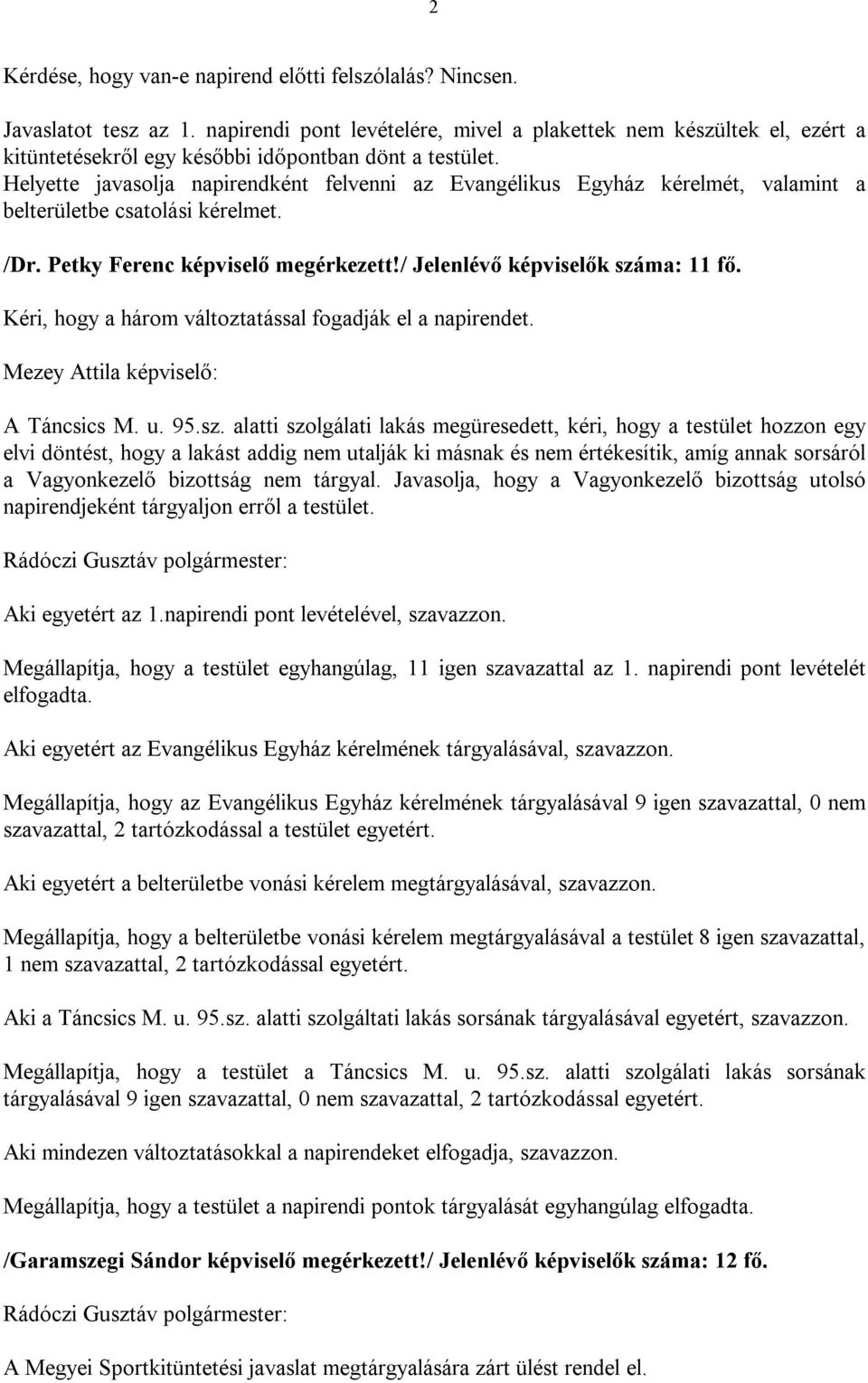 2

Kérdése, hogy van-e napirend előtti felszólalás? Nincsen.

Javaslatot tesz az 1. napirendi pont levételére, mivel a plakettek nem készültek el, ezért a kitüntetésekről egy későbbi időpontban dönt a testület. Helyette javasolja napirendként felvenni az Evangélikus Egyház kérelmét, valamint a belterületbe csatolási kérelmet.

/Dr. Petky Ferenc képviselő megérkezett!/ Jelenlévő képviselők száma: 11 fő.

Kéri, hogy a három változtatással fogadják el a napirendet.

Mezey Attila képviselő:

A Táncsics M. u. 95.sz. alatti szolgálati lakás megüresedett, kéri, hogy a testület hozzon egy elvi döntést, hogy a lakást addig nem utalják ki másnak és nem értékesítik, amíg annak sorsáról a Vagyonkezelő bizottság nem tárgyal. Javasolja, hogy a Vagyonkezelő bizottság utolsó napirendjeként tárgyaljon erről a testület.

Rádóczi Gusztáv polgármester:

Aki egyetért az 1.napirendi pont levételével, szavazzon.

Megállapítja, hogy a testület egyhangúlag, 11 igen szavazattal az 1. napirendi pont levételét elfogadta.

Aki egyetért az Evangélikus Egyház kérelmének tárgyalásával, szavazzon.

Megállapítja, hogy az Evangélikus Egyház kérelmének tárgyalásával 9 igen szavazattal, 0 nem szavazattal, 2 tartózkodással a testület egyetért.

Aki egyetért a belterületbe vonási kérelem megtárgyalásával, szavazzon.

Megállapítja, hogy a belterületbe vonási kérelem megtárgyalásával a testület 8 igen szavazattal, 1 nem szavazattal, 2 tartózkodással egyetért.

Aki a Táncsics M. u. 95.sz. alatti szolgáltati lakás sorsának tárgyalásával egyetért, szavazzon.

Megállapítja, hogy a testület a Táncsics M. u. 95.sz. alatti szolgálati lakás sorsának tárgyalásával 9 igen szavazattal, 0 nem szavazattal, 2 tartózkodással egyetért.

Aki mindezen változtatásokkal a napirendeket elfogadja, szavazzon.

Megállapítja, hogy a testület a napirendi pontok tárgyalását egyhangúlag elfogadta.

/Garamszegi Sándor képviselő megérkezett!/ Jelenlévő képviselők száma: 12 fő.

Rádóczi Gusztáv polgármester:

A Megyei Sportkitüntetési javaslat megtárgyalására zárt ülést rendel el.